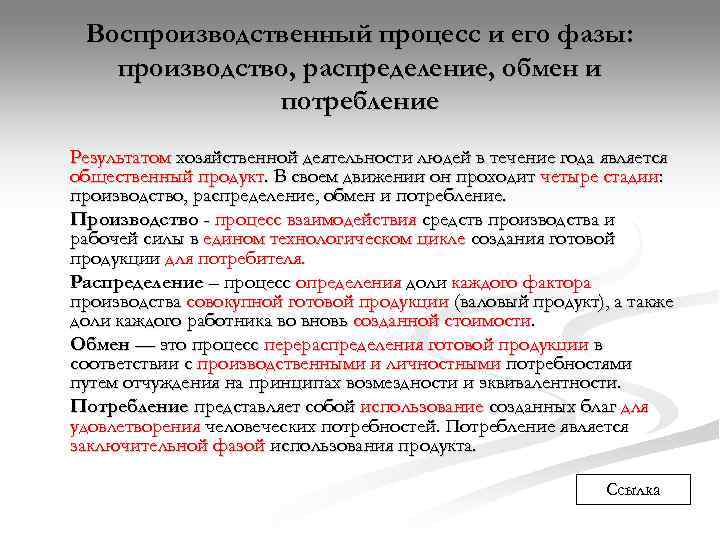 Воспроизводственный процесс и его фазы: производство, распределение, обмен и потребление

Результатом хозяйственной деятельности людей в течение года является общественный продукт. В своем движении он проходит четыре стадии: производство, распределение, обмен и потребление.

Производство - процесс взаимодействия средств производства и рабочей силы в едином технологическом цикле создания готовой продукции для потребителя.

Распределение – процесс определения доли каждого фактора производства совокупной готовой продукции (валовый продукт), а также доли каждого работника во вновь созданной стоимости.

Обмен — это процесс перераспределения готовой продукции в соответствии с производственными и личностными потребностями путем отчуждения на принципах возмездности и эквивалентности.

Потребление представляет собой использование созданных благ для удовлетворения человеческих потребностей. Потребление является заключительной фазой использования продукта.

Ссылка